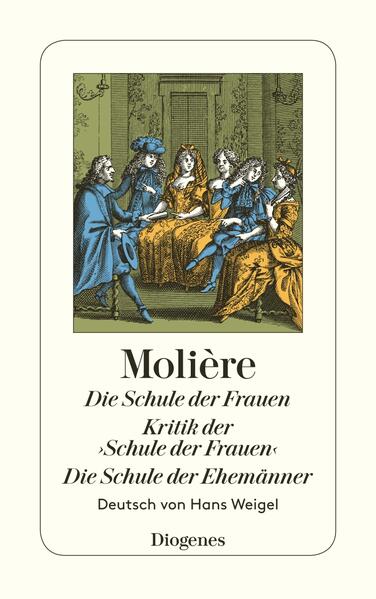 Molière

Die Schule der Frauen

Kritik der ›Schule der Frauen‹

Die Schule der Ehemänner

Deutsch von Hans Weigel

Diogenes